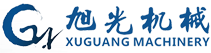 旭光机械
XUGUANG MACHINERY